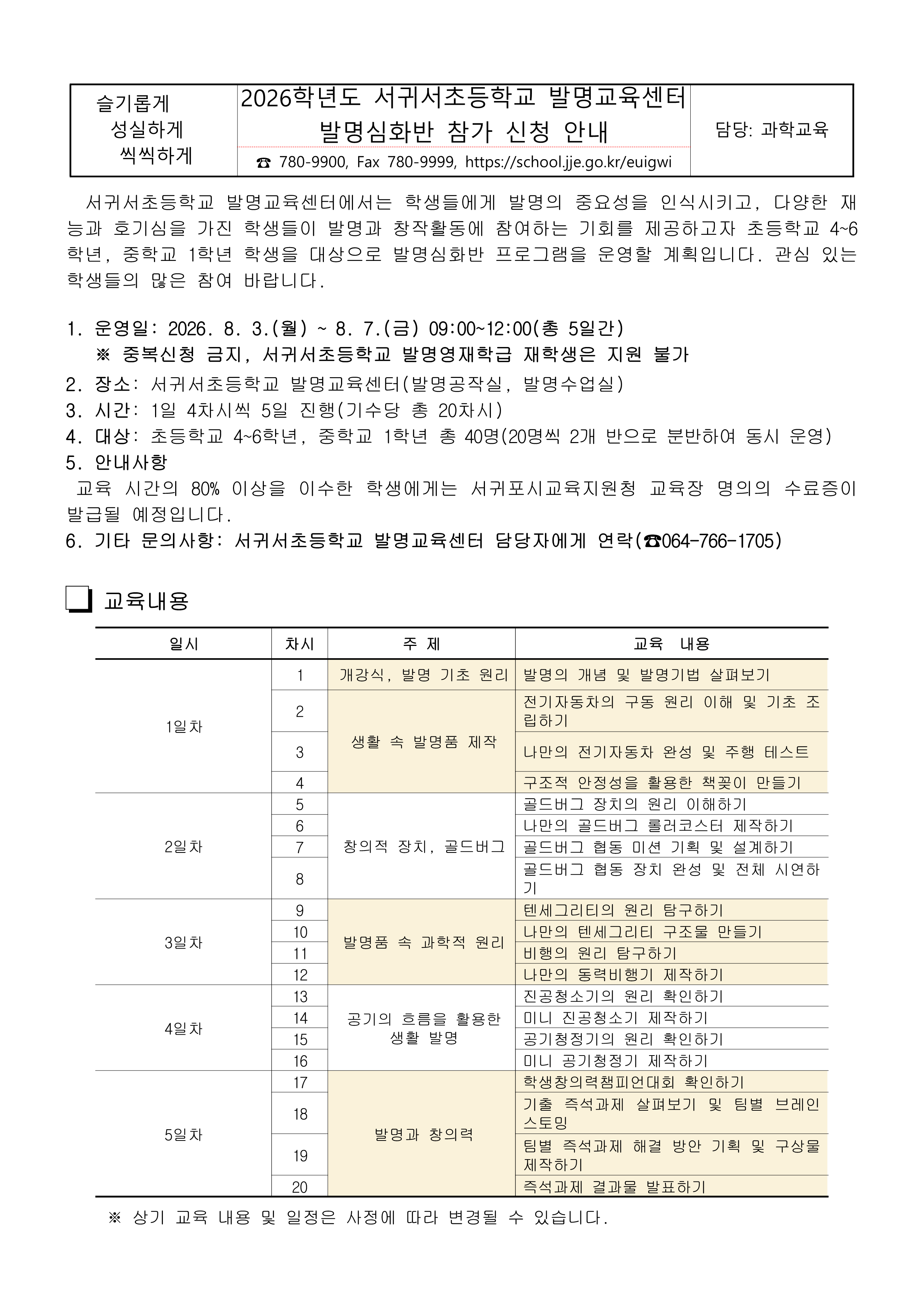 슬기롭게
성실하게
씩씩하게

2026학년도 서귀서초등학교 발명교육센터
발명심화반 참가 신청 안내

☎ 780-9900, Fax 780-9999, https://school.jje.go.kr/euigwi

담당: 과학교육

서귀서초등학교 발명교육센터에서는 학생들에게 발명의 중요성을 인식시키고, 다양한 재능과 호기심을 가진 학생들이 발명과 창작활동에 참여하는 기회를 제공하고자 초등학교 4~6학년, 중학교 1학년 학생을 대상으로 발명심화반 프로그램을 운영할 계획입니다. 관심 있는 학생들의 많은 참여 바랍니다.

1. 운영일: 2026. 8. 3.(월) ~ 8. 7.(금) 09:00~12:00(총 5일간)
※ 중복신청 금지, 서귀서초등학교 발명영재학급 재학생은 지원 불가
2. 장소: 서귀서초등학교 발명교육센터(발명공작실, 발명수업실)
3. 시간: 1일 4차시씩 5일 진행(기수당 총 20차시)
4. 대상: 초등학교 4~6학년, 중학교 1학년 총 40명(20명씩 2개 반으로 분반하여 동시 운영)
5. 안내사항
교육 시간의 80% 이상을 이수한 학생에게는 서귀포시교육지원청 교육장 명의의 수료증이 발급될 예정입니다.
6. 기타 문의사항: 서귀서초등학교 발명교육센터 담당자에게 연락(☎064-766-1705)

❏ 교육내용

| 일시 | 차시 | 주 제 | 교육 내용 |
|---|---|---|---|
| 1일차 | 1 | 개강식, 발명 기초 원리 | 발명의 개념 및 발명기법 살펴보기 |
|  | 2 | 생활 속 발명품 제작 | 전기자동차의 구동 원리 이해 및 기초 조립하기 |
|  | 3 |  | 나만의 전기자동차 완성 및 주행 테스트 |
|  | 4 |  | 구조적 안정성을 활용한 책꽂이 만들기 |
| 2일차 | 5 | 창의적 장치, 골드버그 | 골드버그 장치의 원리 이해하기 |
|  | 6 |  | 나만의 골드버그 롤러코스터 제작하기 |
|  | 7 |  | 골드버그 협동 미션 기획 및 설계하기 |
|  | 8 |  | 골드버그 협동 장치 완성 및 전체 시연하기 |
| 3일차 | 9 | 발명품 속 과학적 원리 | 텐세그리티의 원리 탐구하기 |
|  | 10 |  | 나만의 텐세그리티 구조물 만들기 |
|  | 11 |  | 비행의 원리 탐구하기 |
|  | 12 |  | 나만의 동력비행기 제작하기 |
| 4일차 | 13 | 공기의 흐름을 활용한 생활 발명 | 진공청소기의 원리 확인하기 |
|  | 14 |  | 미니 진공청소기 제작하기 |
|  | 15 |  | 공기청정기의 원리 확인하기 |
|  | 16 |  | 미니 공기청정기 제작하기 |
| 5일차 | 17 | 발명과 창의력 | 학생창의력챔피언대회 확인하기 |
|  | 18 |  | 기출 즉석과제 살펴보기 및 팀별 브레인스토밍 |
|  | 19 |  | 팀별 즉석과제 해결 방안 기획 및 구상물 제작하기 |
|  | 20 |  | 즉석과제 결과물 발표하기 |

※ 상기 교육 내용 및 일정은 사정에 따라 변경될 수 있습니다.